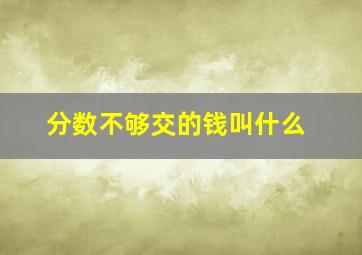 分数不够交的钱叫什么